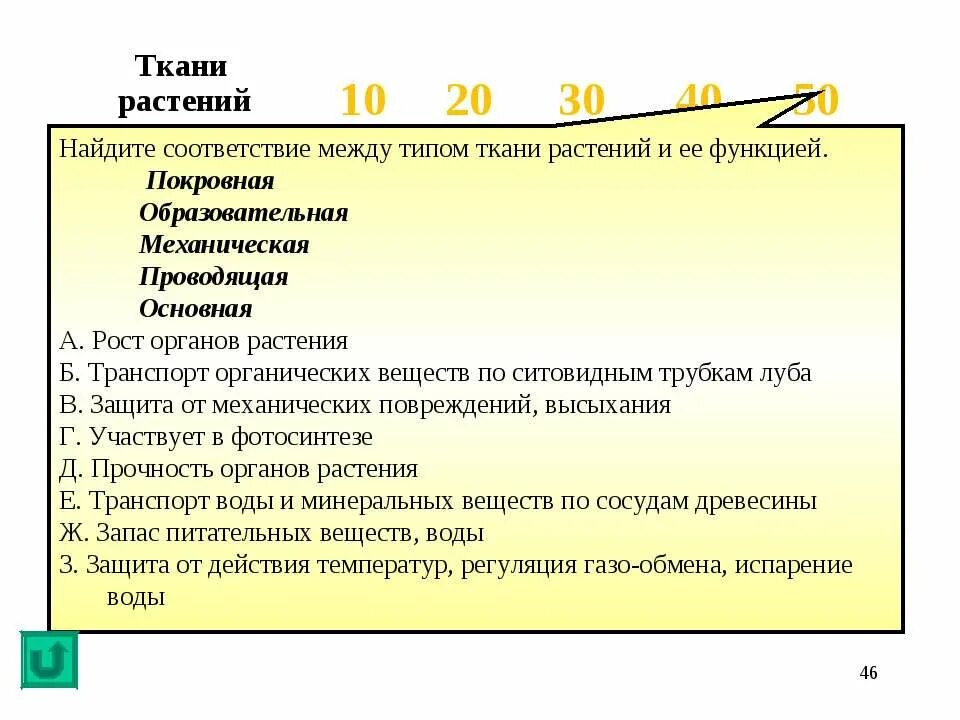 Ткани растений

10 20 30 40 50

Найдите соответствие между типом ткани растений и ее функцией.
Покровная
Образовательная
Механическая
Проводящая
Основная
А. Рост органов растения
Б. Транспорт органических веществ по ситовидным трубкам луба
В. Защита от механических повреждений, высыхания
Г. Участвует в фотосинтезе
Д. Прочность органов растения
Е. Транспорт воды и минеральных веществ по сосудам древесины
Ж. Запас питательных веществ, воды
З. Защита от действия температур, регуляция газо-обмена, испарение воды

46